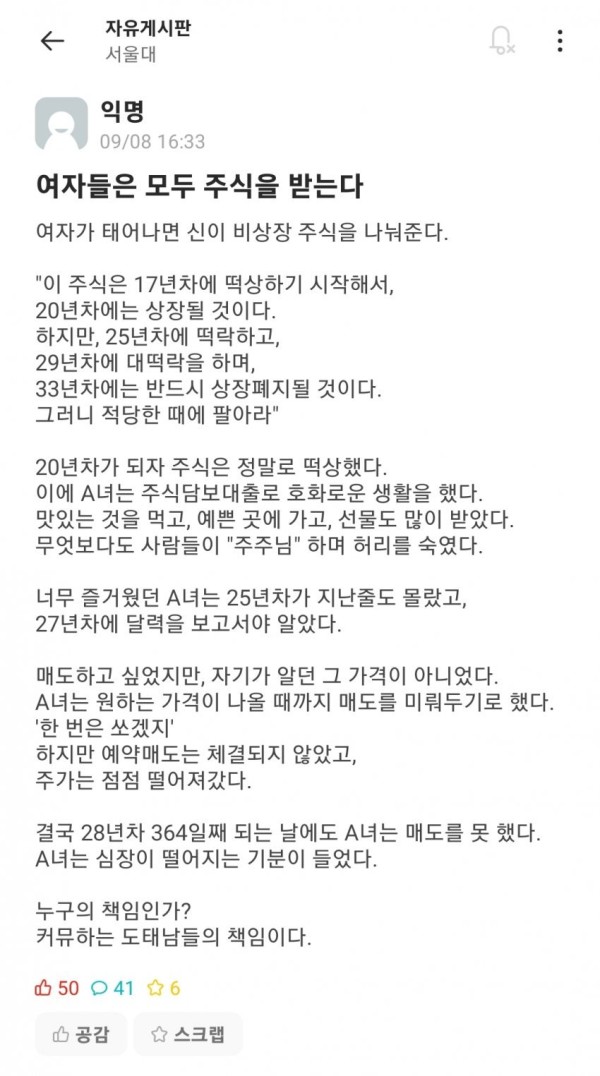 자유게시판
서울대

익명
09/08 16:33

여자들은 모두 주식을 받는다

여자가 태어나면 신이 비상장 주식을 나눠준다.

"이 주식은 17년차에 떡상하기 시작해서,
20년차에는 상장될 것이다.
하지만, 25년차에 떡락하고,
29년차에 대떡락을 하며,
33년차에는 반드시 상장폐지될 것이다.
그러니 적당한 때에 팔아라"

20년차가 되자 주식은 정말로 떡상했다.
이에 A녀는 주식담보대출로 호화로운 생활을 했다.
맛있는 것을 먹고, 예쁜 곳에 가고, 선물도 많이 받았다.
무엇보다도 사람들이 "주주님" 하며 허리를 숙였다.

너무 즐거웠던 A녀는 25년차가 지난줄도 몰랐고,
27년차에 달력을 보고서야 알았다.

매도하고 싶었지만, 자기가 알던 그 가격이 아니었다.
A녀는 원하는 가격이 나올 때까지 매도를 미뤄두기로 했다.
'한 번은 쏘겠지'
하지만 예약매도는 체결되지 않았고,
주가는 점점 떨어져갔다.

결국 28년차 364일째 되는 날에도 A녀는 매도를 못 했다.
A녀는 심장이 떨어지는 기분이 들었다.

누구의 책임인가?
커뮤하는 도태남들의 책임이다.

50 41 6

공감 스크랩